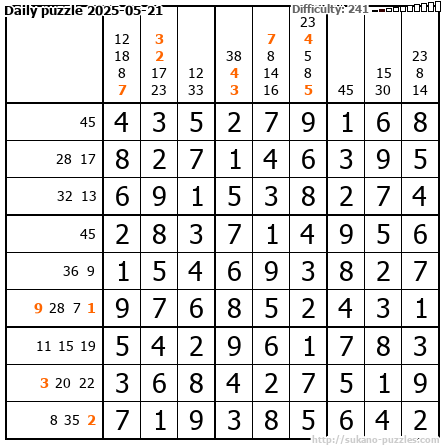 Daily puzzle 2025-05-21

Difficulty: 241

| | 12 18 8 7 | 3 2 17 23 | 12 33 | 38 4 3 | 7 8 14 16 | 23 4 5 8 5 | 45 | 15 30 | 23 8 14 |
|---|---|---|---|---|---|---|---|---|---|
| 45 | 4 | 3 | 5 | 2 | 7 | 9 | 1 | 6 | 8 |
| 28 17 | 8 | 2 | 7 | 1 | 4 | 6 | 3 | 9 | 5 |
| 32 13 | 6 | 9 | 1 | 5 | 3 | 8 | 2 | 7 | 4 |
| 45 | 2 | 8 | 3 | 7 | 1 | 4 | 9 | 5 | 6 |
| 36 9 | 1 | 5 | 4 | 6 | 9 | 3 | 8 | 2 | 7 |
| 9 28 7 1 | 9 | 7 | 6 | 8 | 5 | 2 | 4 | 3 | 1 |
| 11 15 19 | 5 | 4 | 2 | 9 | 6 | 1 | 7 | 8 | 3 |
| 3 20 22 | 3 | 6 | 8 | 4 | 2 | 7 | 5 | 1 | 9 |
| 8 35 2 | 7 | 1 | 9 | 3 | 8 | 5 | 6 | 4 | 2 |

http://sukano-puzzles.com